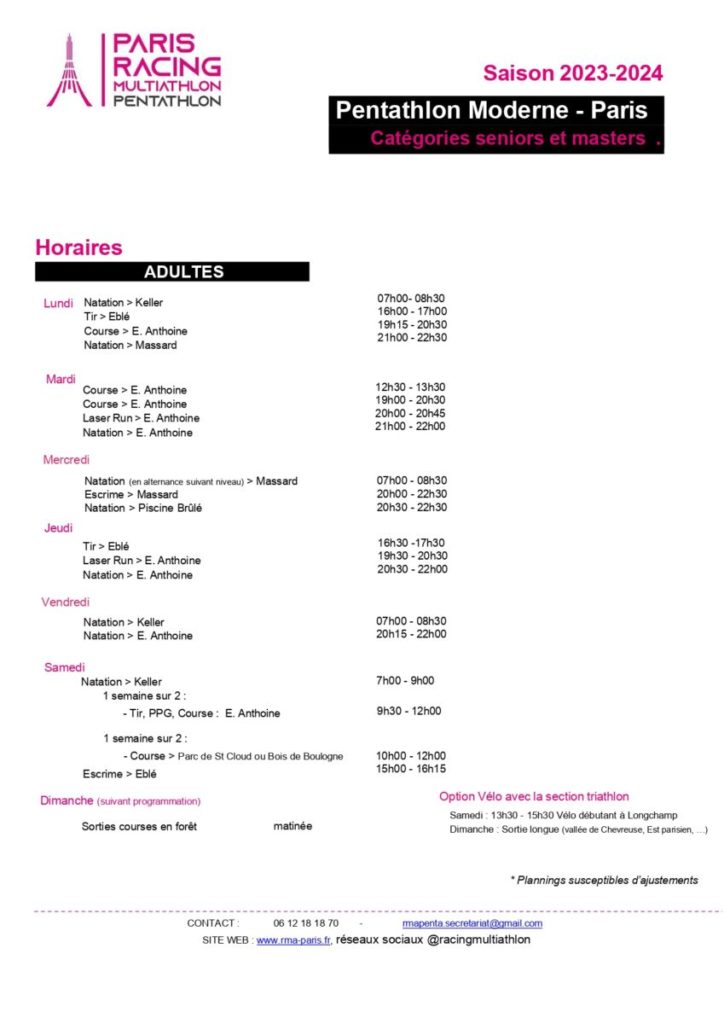 PARIS RACING MULTIATHLON PENTATHLON

Saison 2023-2024

Pentathlon Moderne - Paris
Catégories seniors et masters .

Horaires

ADULTES

Lundi
Natation > Keller 07h00- 08h30
Tir > Eblé 16h00 - 17h00
Course > E. Anthoine 19h15 - 20h30
Natation > Massard 21h00 - 22h30

Mardi
Course > E. Anthoine 12h30 - 13h30
Course > E. Anthoine 19h00 - 20h30
Laser Run > E. Anthoine 20h00 - 20h45
Natation > E. Anthoine 21h00 - 22h00

Mercredi
Natation (en alternance suivant niveau) > Massard 07h00 - 08h30
Escrime > Massard 20h00 - 22h30
Natation > Piscine Brûlé 20h30 - 22h30

Jeudi
Tir > Eblé 16h30 -17h30
Laser Run > E. Anthoine 19h30 - 20h30
Natation > E. Anthoine 20h30 - 22h00

Vendredi
Natation > Keller 07h00 - 08h30
Natation > E. Anthoine 20h15 - 22h00

Samedi
Natation > Keller 7h00 - 9h00
1 semaine sur 2 :
- Tir, PPG, Course : E. Anthoine 9h30 - 12h00
1 semaine sur 2 :
- Course > Parc de St Cloud ou Bois de Boulogne 10h00 - 12h00
Escrime > Eblé 15h00 - 16h15

Dimanche (suivant programmation)
Sorties courses en forêt matinée

Option Vélo avec la section triathlon
Samedi : 13h30 - 15h30 Vélo débutant à Longchamp
Dimanche : Sortie longue (vallée de Chevreuse, Est parisien, ...)

* Plannings susceptibles d'ajustements

CONTACT : 06 12 18 18 70 - rmapenta.secretariat@gmail.com
SITE WEB : www.rma-paris.fr, réseaux sociaux @racingmultiathlon